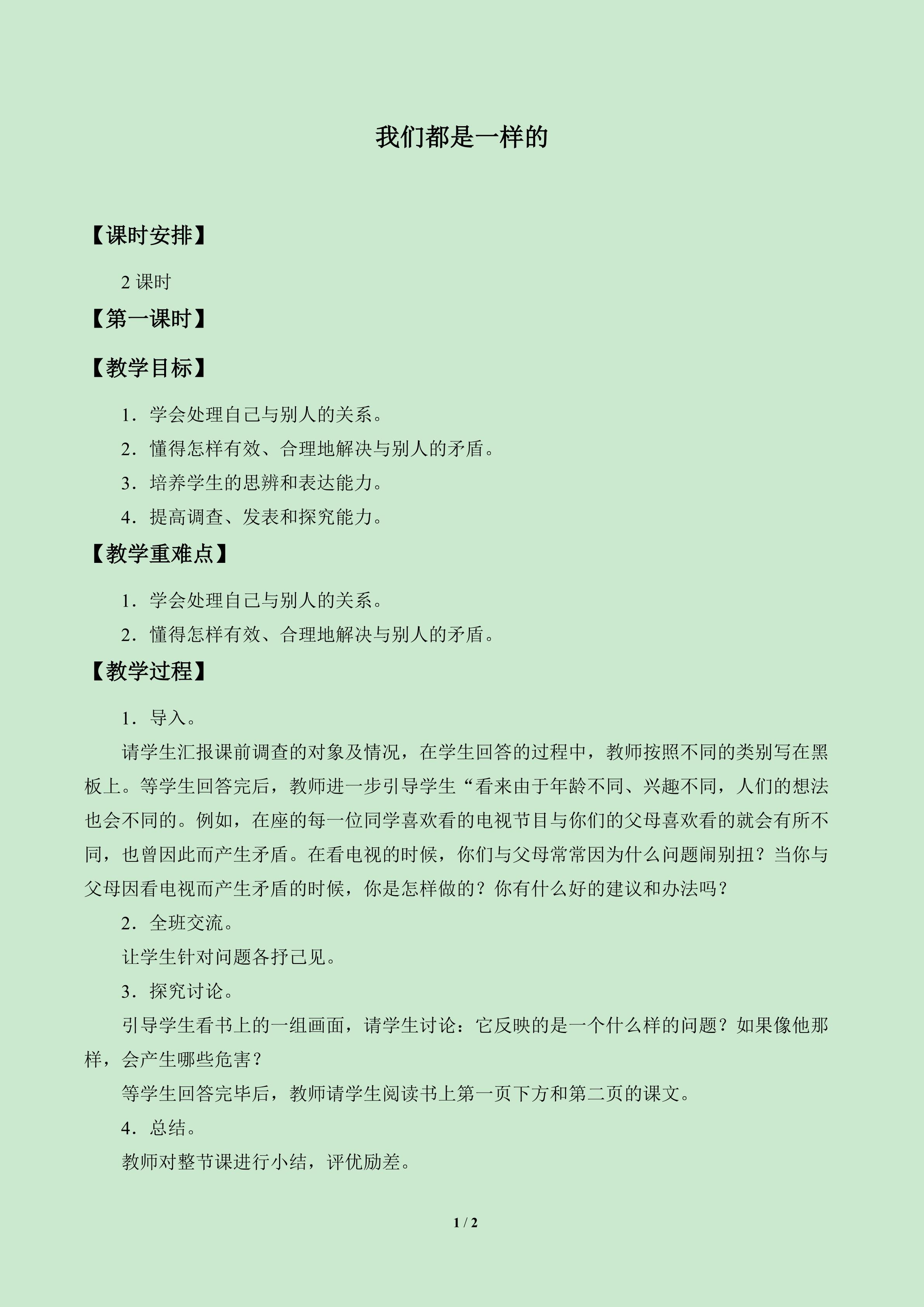 我们都是一样的

【课时安排】

2课时

【第一课时】

【教学目标】

1．学会处理自己与别人的关系。

2．懂得怎样有效、合理地解决与别人的矛盾。

3．培养学生的思辨和表达能力。

4．提高调查、发表和探究能力。

【教学重难点】

1．学会处理自己与别人的关系。

2．懂得怎样有效、合理地解决与别人的矛盾。

【教学过程】

1．导入。

请学生汇报课前调查的对象及情况，在学生回答的过程中，教师按照不同的类别写在黑板上。等学生回答完后，教师进一步引导学生“看来由于年龄不同、兴趣不同，人们的想法也会不同的。例如，在座的每一位同学喜欢看的电视节目与你们的父母喜欢看的就会有所不同，也曾因此而产生矛盾。在看电视的时候，你们与父母常常因为什么问题闹别扭？当你与父母因看电视而产生矛盾的时候，你是怎样做的？你有什么好的建议和办法吗？

2．全班交流。

让学生针对问题各抒己见。

3．探究讨论。

引导学生看书上的一组画面，请学生讨论：它反映的是一个什么样的问题？如果像他那样，会产生哪些危害？

等学生回答完毕后，教师请学生阅读书上第一页下方和第二页的课文。

4．总结。

教师对整节课进行小结，评优励差。

1 / 2